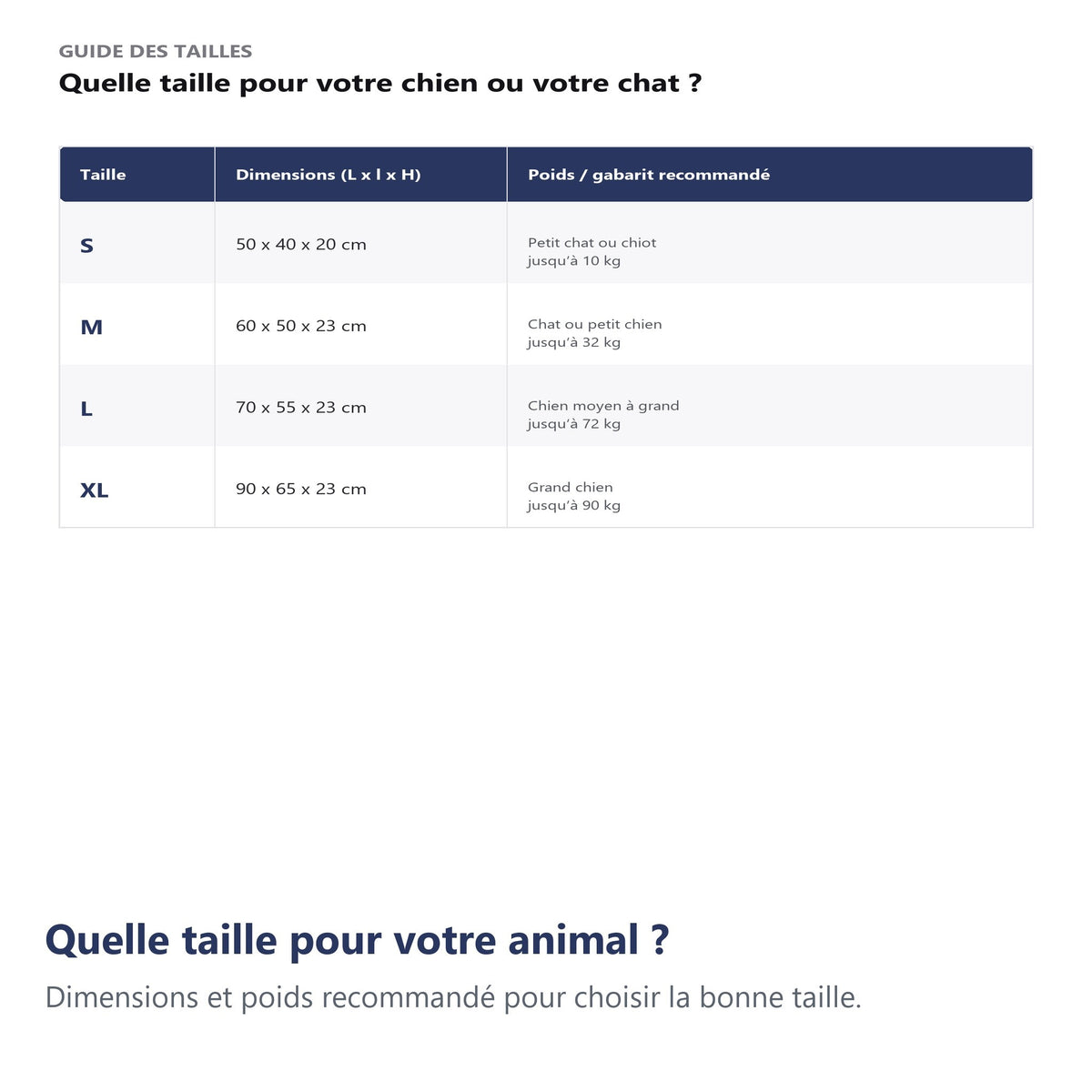 GUIDE DES TAILLES
Quelle taille pour votre chien ou votre chat ?

| Taille | Dimensions (L x l x H) | Poids / gabarit recommandé |
|---|---|---|
| S | 50 x 40 x 20 cm | Petit chat ou chiot jusqu'à 10 kg |
| M | 60 x 50 x 23 cm | Chat ou petit chien jusqu'à 32 kg |
| L | 70 x 55 x 23 cm | Chien moyen à grand jusqu'à 72 kg |
| XL | 90 x 65 x 23 cm | Grand chien jusqu'à 90 kg |

Quelle taille pour votre animal ?
Dimensions et poids recommandé pour choisir la bonne taille.